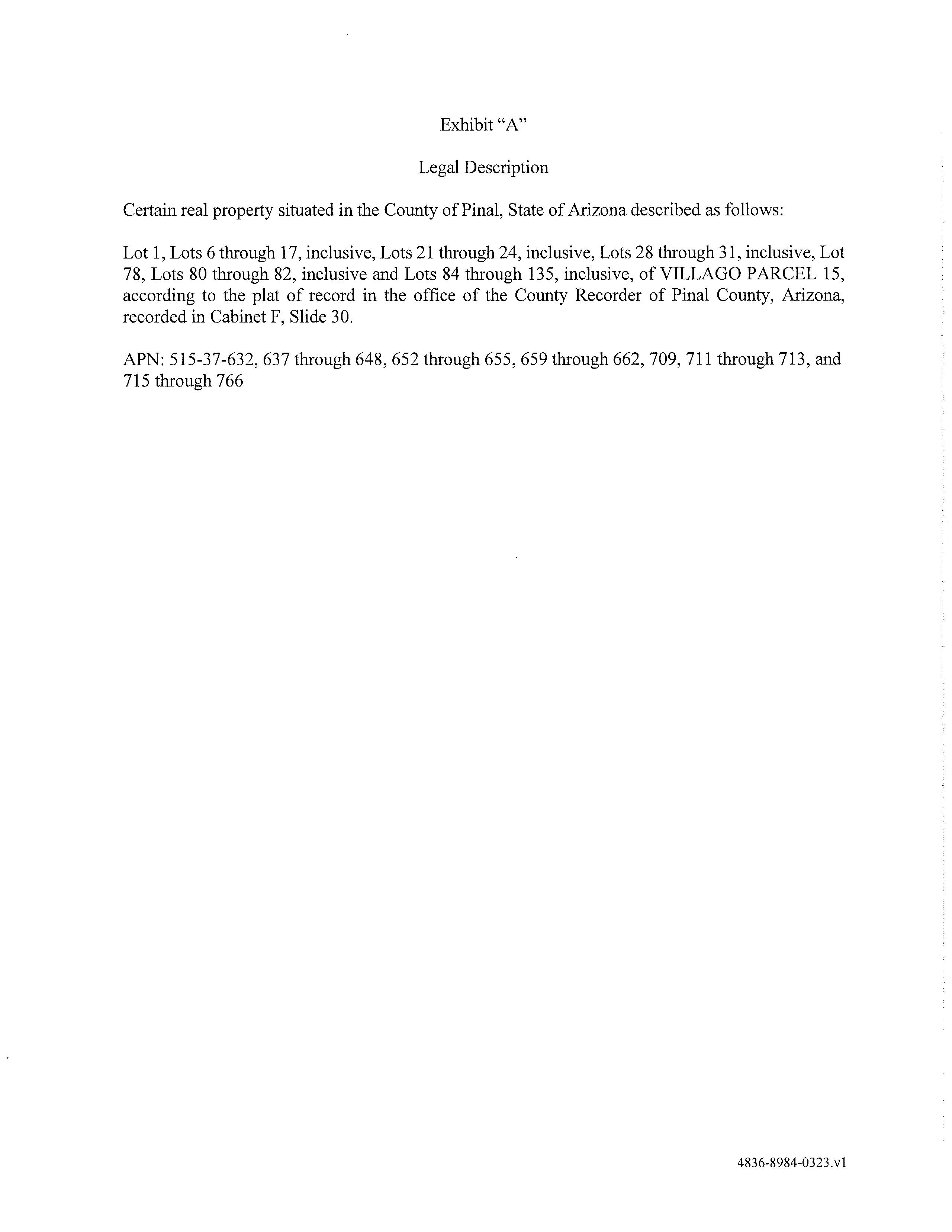 Exhibit “A”

Legal Description

Certain real property situated in the County of Pinal, State of Arizona described as follows:

Lot 1, Lots 6 through 17, inclusive, Lots 21 through 24, inclusive, Lots 28 through 31, inclusive, Lot 78, Lots 80 through 82, inclusive and Lots 84 through 135, inclusive, of VILLAGO PARCEL 15, according to the plat of record in the office of the County Recorder of Pinal County, Arizona, recorded in Cabinet F, Slide 30.

APN: 515-37-632, 637 through 648, 652 through 655, 659 through 662, 709, 711 through 713, and 715 through 766

4836-8984-0323.v1